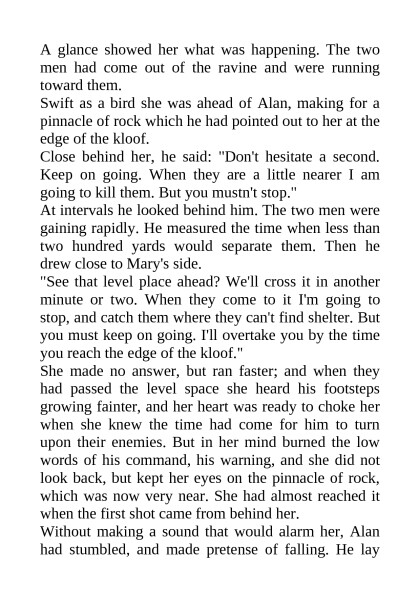 A glance showed her what was happening. The two men had come out of the ravine and were running toward them.
Swift as a bird she was ahead of Alan, making for a pinnacle of rock which he had pointed out to her at the edge of the kloof.
Close behind her, he said: "Don't hesitate a second. Keep on going. When they are a little nearer I am going to kill them. But you mustn't stop."
At intervals he looked behind him. The two men were gaining rapidly. He measured the time when less than two hundred yards would separate them. Then he drew close to Mary's side.
"See that level place ahead? We'll cross it in another minute or two. When they come to it I'm going to stop, and catch them where they can't find shelter. But you must keep on going. I'll overtake you by the time you reach the edge of the kloof."
She made no answer, but ran faster; and when they had passed the level space she heard his footsteps growing fainter, and her heart was ready to choke her when she knew the time had come for him to turn upon their enemies. But in her mind burned the low words of his command, his warning, and she did not look back, but kept her eyes on the pinnacle of rock, which was now very near. She had almost reached it when the first shot came from behind her.
Without making a sound that would alarm her, Alan had stumbled, and made pretense of falling. He lay